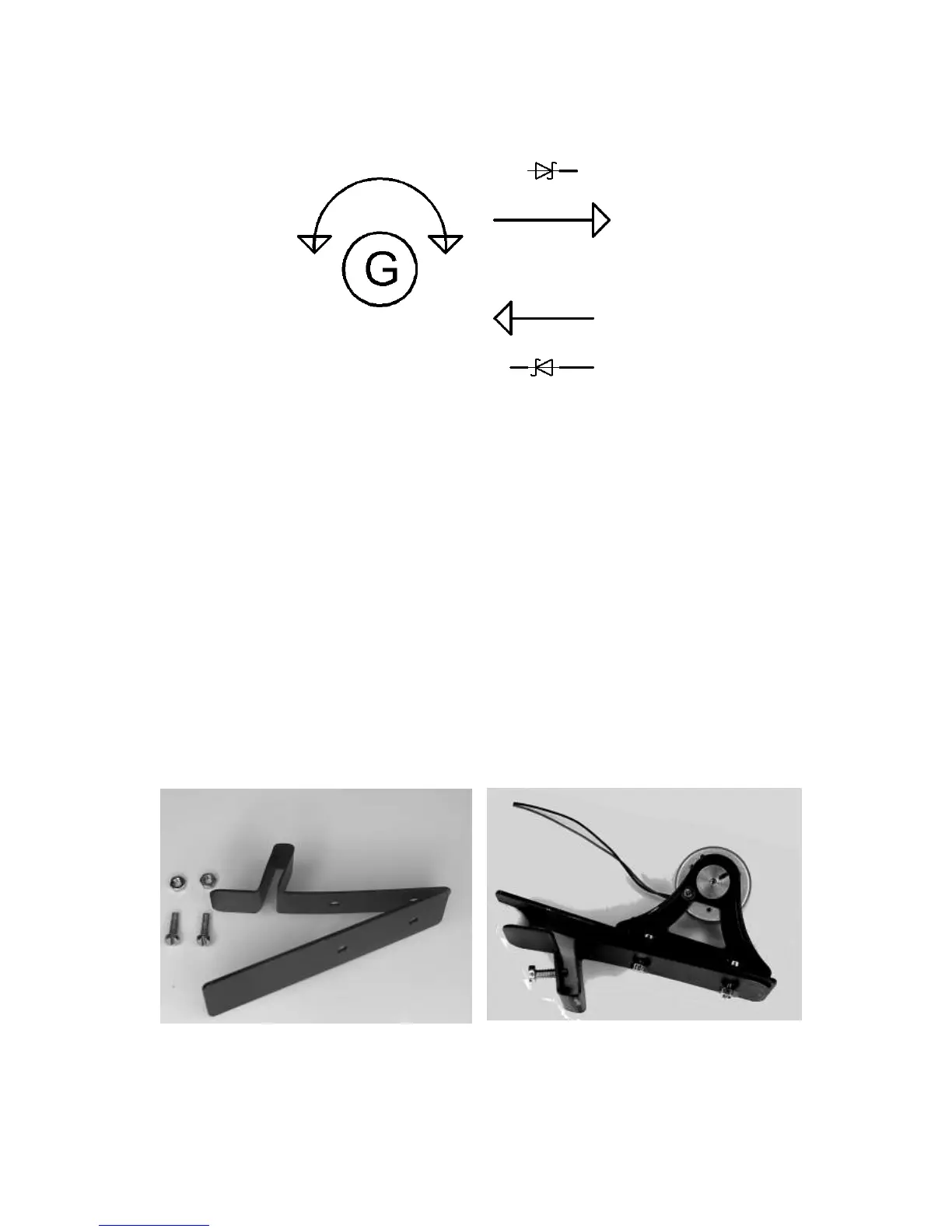 G